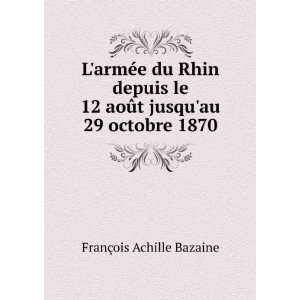 L'armée du Rhin depuis le 12 août jusqu'au 29 octobre 1870

François Achille Bazaine